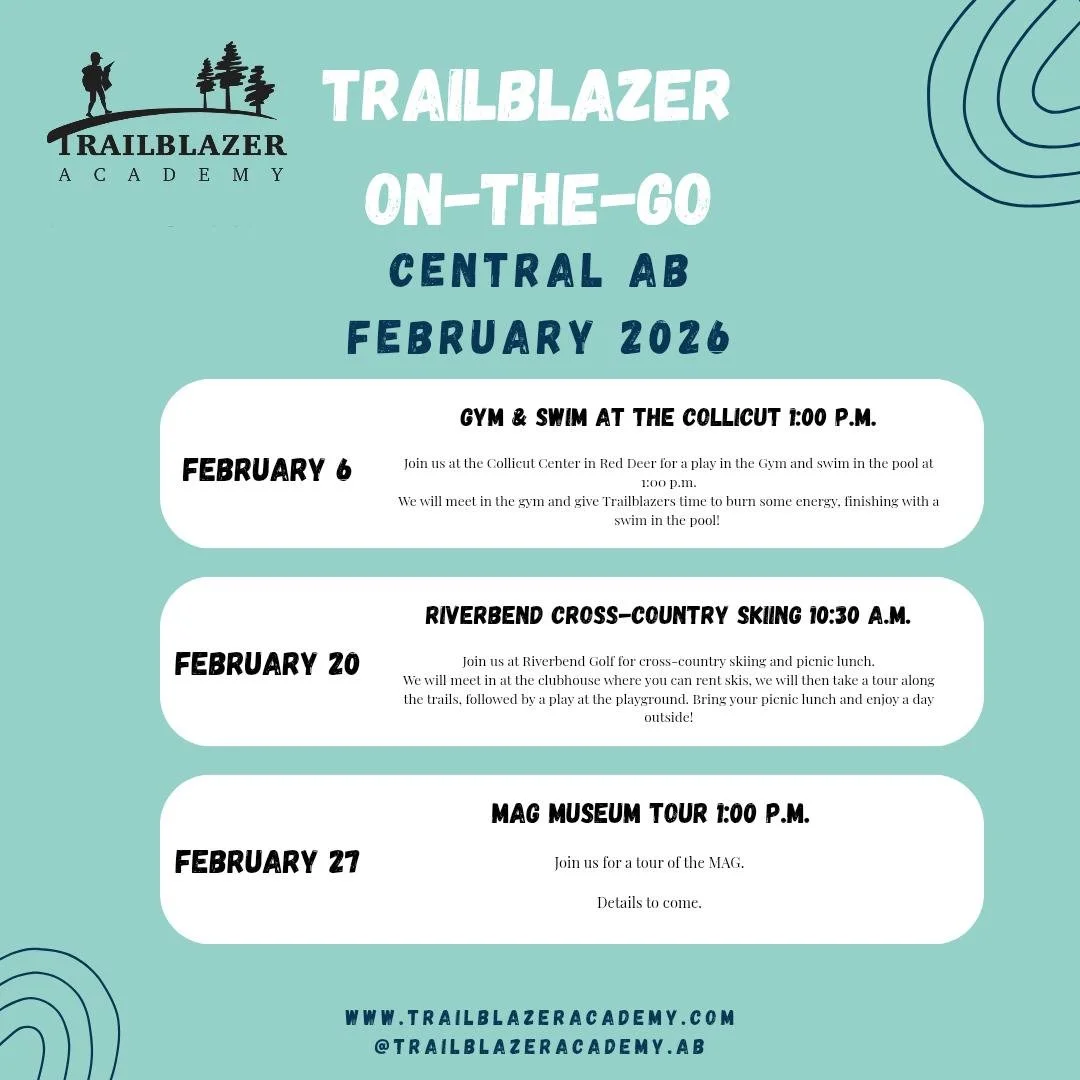 TRAILBLAZER
ACADEMY

TRAILBLAZER ON-THE-GO
CENTRAL AB
FEBRUARY 2026

FEBRUARY 6

GYM & SWIM AT THE COLLICUT 1:00 P.M.

Join us at the Collicut Center in Red Deer for a play in the Gym and swim in the pool at 1:00 p.m.
We will meet in the gym and give Trailblazers time to burn some energy, finishing with a swim in the pool!

FEBRUARY 20

RIVERBEND CROSS-COUNTRY SKIING 10:30 A.M.

Join us at Riverbend Golf for cross-country skiing and picnic lunch.
We will meet in at the clubhouse where you can rent skis, we will then take a tour along the trails, followed by a play at the playground. Bring your picnic lunch and enjoy a day outside!

FEBRUARY 27

MAG MUSEUM TOUR 1:00 P.M.

Join us for a tour of the MAG.

Details to come.

WWW.TRAILBLAZERACADEMY.COM
@TRAILBLAZERACADEMY.AB